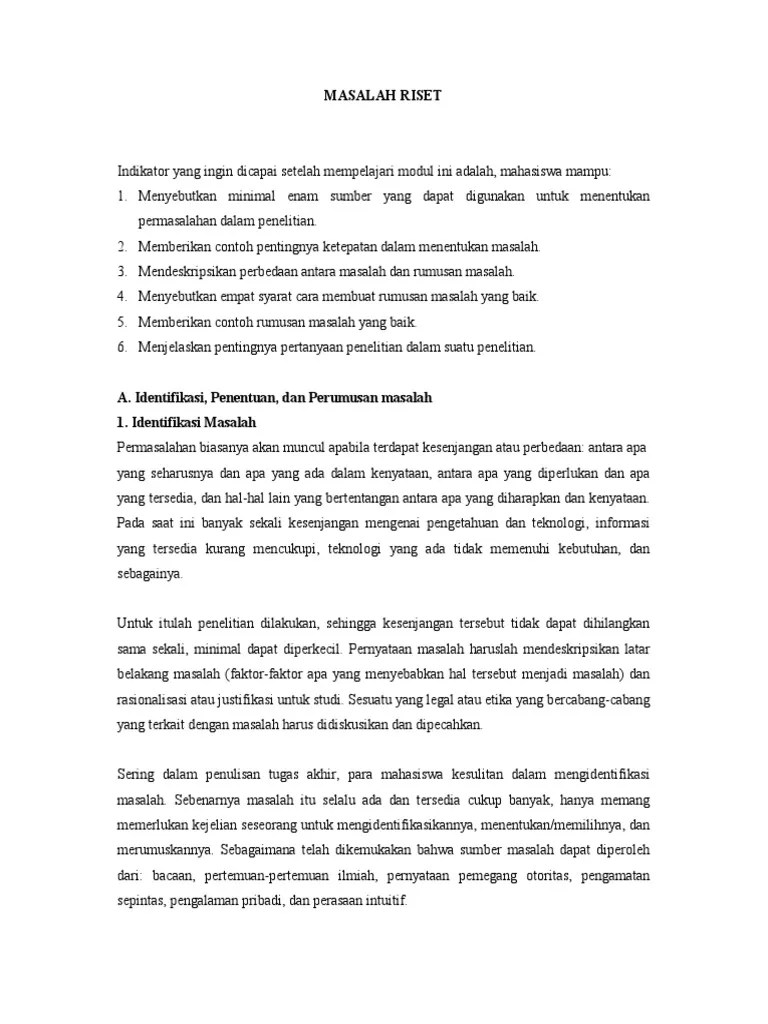 MASALAH RISET

Indikator yang ingin dicapai setelah mempelajari modul ini adalah, mahasiswa mampu:
1. Menyebutkan minimal enam sumber yang dapat digunakan untuk menentukan permasalahan dalam penelitian.
2. Memberikan contoh pentingnya ketepatan dalam menentukan masalah.
3. Mendeskripsikan perbedaan antara masalah dan rumusan masalah.
4. Menyebutkan empat syarat cara membuat rumusan masalah yang baik.
5. Memberikan contoh rumusan masalah yang baik.
6. Menjelaskan pentingnya pertanyaan penelitian dalam suatu penelitian.

A. Identifikasi, Penentuan, dan Perumusan masalah
1. Identifikasi Masalah
Permasalahan biasanya akan muncul apabila terdapat kesenjangan atau perbedaan: antara apa yang seharusnya dan apa yang ada dalam kenyataan, antara apa yang diperlukan dan apa yang tersedia, dan hal-hal lain yang bertentangan antara apa yang diharapkan dan kenyataan. Pada saat ini banyak sekali kesenjangan mengenai pengetahuan dan teknologi, informasi yang tersedia kurang mencukupi, teknologi yang ada tidak memenuhi kebutuhan, dan sebagainya.

Untuk itulah penelitian dilakukan, sehingga kesenjangan tersebut tidak dapat dihilangkan sama sekali, minimal dapat diperkecil. Pernyataan masalah haruslah mendeskripsikan latar belakang masalah (faktor-faktor apa yang menyebabkan hal tersebut menjadi masalah) dan rasionalisasi atau justifikasi untuk studi. Sesuatu yang legal atau etika yang bercabang-cabang yang terkait dengan masalah harus didiskusikan dan dipecahkan.

Sering dalam penulisan tugas akhir, para mahasiswa kesulitan dalam mengidentifikasi masalah. Sebenarnya masalah itu selalu ada dan tersedia cukup banyak, hanya memang memerlukan kejelian seseorang untuk mengidentifikasikannya, menentukan/memilihnya, dan merumuskannya. Sebagaimana telah dikemukakan bahwa sumber masalah dapat diperoleh dari: bacaan, pertemuan-pertemuan ilmiah, pernyataan pemegang otoritas, pengamatan sepintas, pengalaman pribadi, dan perasaan intuitif.